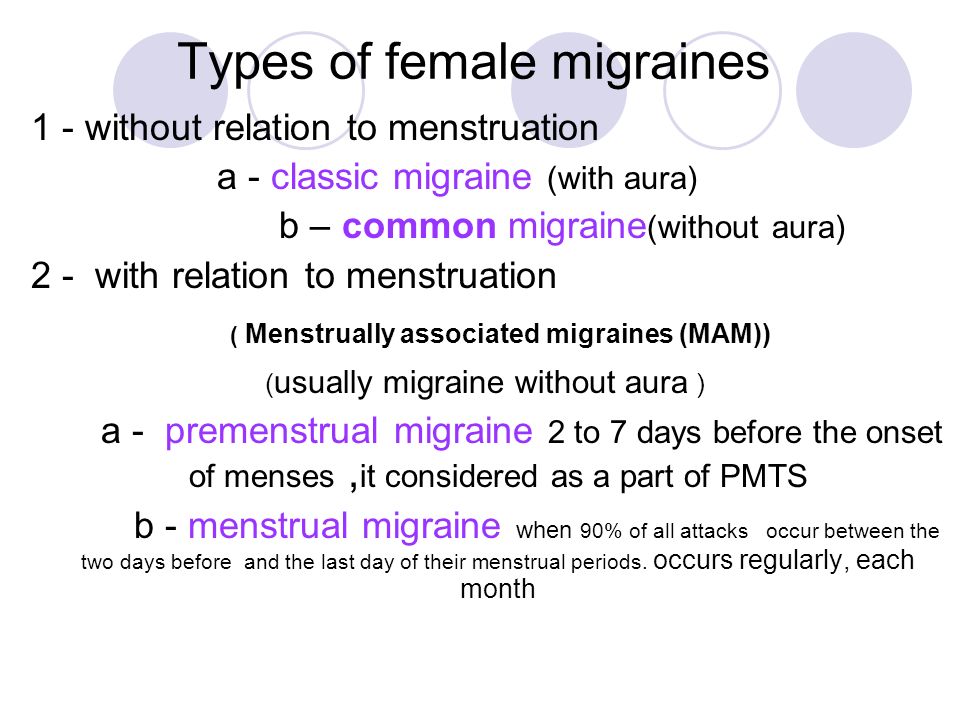 Types of female migraines

1 - without relation to menstruation

a - classic migraine (with aura)

b – common migraine(without aura)

2 - with relation to menstruation

( Menstrually associated migraines (MAM))

(usually migraine without aura )

a - premenstrual migraine 2 to 7 days before the onset of menses ,it considered as a part of PMTS

b - menstrual migraine when 90% of all attacks occur between the two days before and the last day of their menstrual periods. occurs regularly, each month